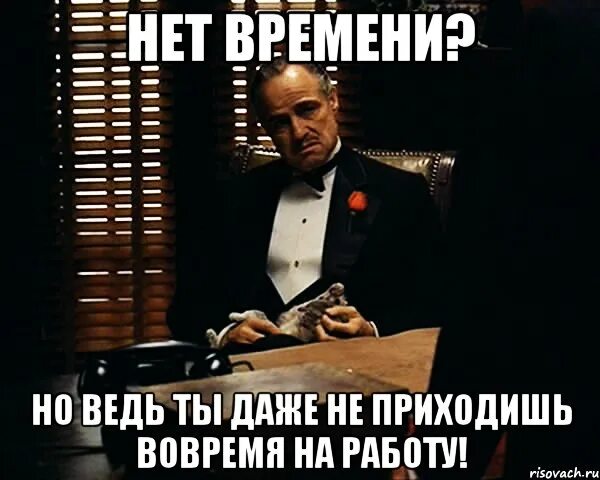 НЕТ ВРЕМЕНИ?

НО ВЕДЬ ТЫ ДАЖЕ НЕ ПРИХОДИШЬ ВОВРЕМЯ НА РАБОТУ!

risovach.ru